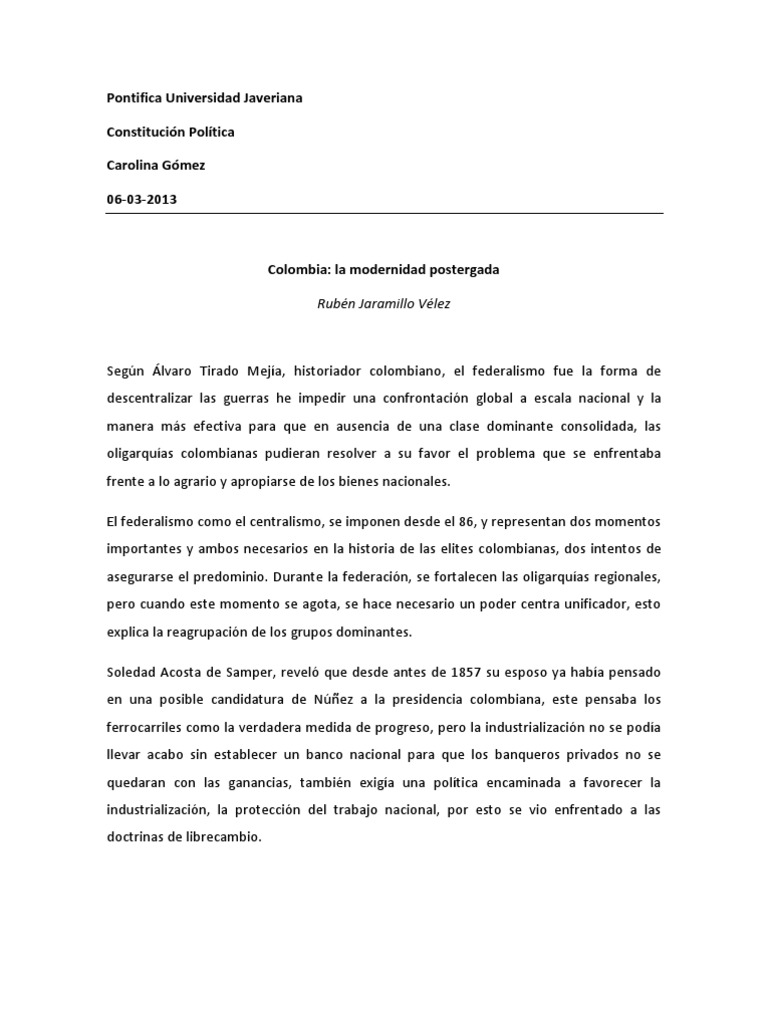 Pontifica Universidad Javeriana

Constitución Política

Carolina Gómez

06-03-2013

Colombia: la modernidad postergada

Rubén Jaramillo Vélez

Según Álvaro Tirado Mejía, historiador colombiano, el federalismo fue la forma de descentralizar las guerras he impedir una confrontación global a escala nacional y la manera más efectiva para que en ausencia de una clase dominante consolidada, las oligarquías colombianas pudieran resolver a su favor el problema que se enfrentaba frente a lo agrario y apropiarse de los bienes nacionales.

El federalismo como el centralismo, se imponen desde el 86, y representan dos momentos importantes y ambos necesarios en la historia de las elites colombianas, dos intentos de asegurarse el predominio. Durante la federación, se fortalecen las oligarquías regionales, pero cuando este momento se agota, se hace necesario un poder centra unificador, esto explica la reagrupación de los grupos dominantes.

Soledad Acosta de Samper, reveló que desde antes de 1857 su esposo ya había pensado en una posible candidatura de Núñez a la presidencia colombiana, este pensaba los ferrocarriles como la verdadera medida de progreso, pero la industrialización no se podía llevar acabo sin establecer un banco nacional para que los banqueros privados no se quedaran con las ganancias, también exigía una política encaminada a favorecer la industrialización, la protección del trabajo nacional, por esto se vio enfrentado a las doctrinas de librecambio.